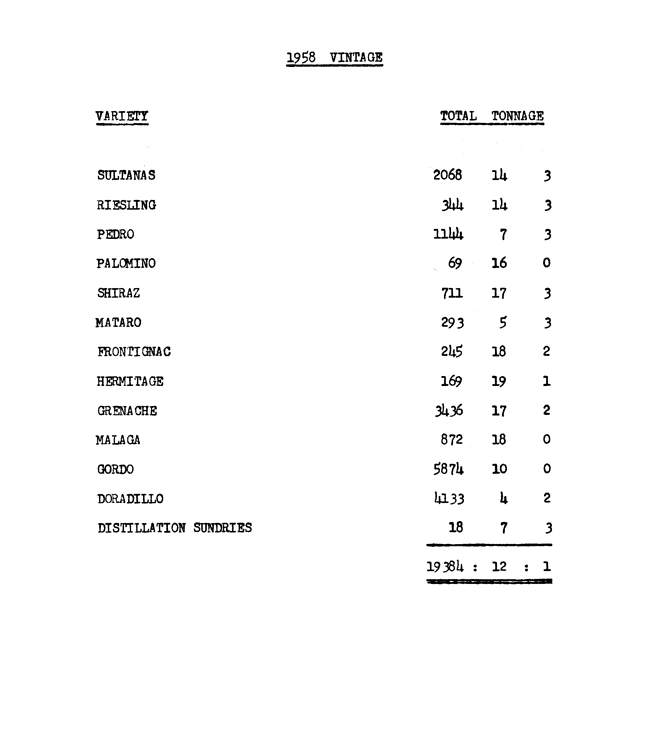 1958 VINTAGE

| VARIETY | TOTAL TONNAGE | | |
|---|---|---|---|
| SULTANAS | 2068 | 14 | 3 |
| RIESLING | 344 | 14 | 3 |
| PEDRO | 1144 | 7 | 3 |
| PALOMINO | 69 | 16 | 0 |
| SHIRAZ | 711 | 17 | 3 |
| MATARO | 293 | 5 | 3 |
| FRONTIGNAC | 245 | 18 | 2 |
| HERMITAGE | 169 | 19 | 1 |
| GRENACHE | 3436 | 17 | 2 |
| MALAGA | 872 | 18 | 0 |
| GORDO | 5874 | 10 | 0 |
| DORADILLO | 4133 | 4 | 2 |
| DISTILLATION SUNDRIES | 18 | 7 | 3 |
| | 19384 : | 12 : | 1 |